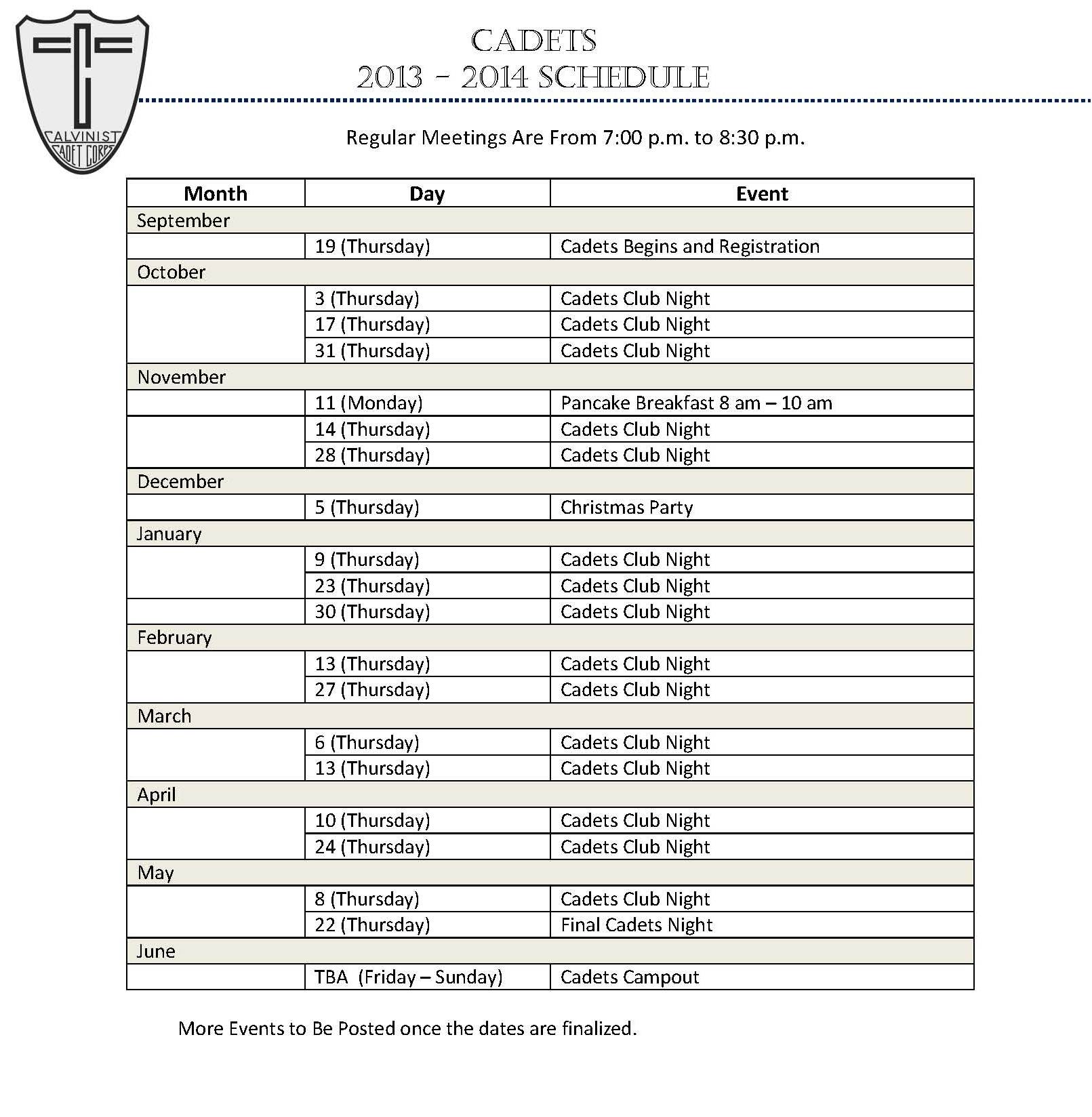 CALVINIST CADET CORPS

CADETS
2013 – 2014 SCHEDULE

Regular Meetings Are From 7:00 p.m. to 8:30 p.m.

| Month | Day | Event |
|---|---|---|
| September | | |
| | 19 (Thursday) | Cadets Begins and Registration |
| October | | |
| | 3 (Thursday) | Cadets Club Night |
| | 17 (Thursday) | Cadets Club Night |
| | 31 (Thursday) | Cadets Club Night |
| November | | |
| | 11 (Monday) | Pancake Breakfast 8 am – 10 am |
| | 14 (Thursday) | Cadets Club Night |
| | 28 (Thursday) | Cadets Club Night |
| December | | |
| | 5 (Thursday) | Christmas Party |
| January | | |
| | 9 (Thursday) | Cadets Club Night |
| | 23 (Thursday) | Cadets Club Night |
| | 30 (Thursday) | Cadets Club Night |
| February | | |
| | 13 (Thursday) | Cadets Club Night |
| | 27 (Thursday) | Cadets Club Night |
| March | | |
| | 6 (Thursday) | Cadets Club Night |
| | 13 (Thursday) | Cadets Club Night |
| April | | |
| | 10 (Thursday) | Cadets Club Night |
| | 24 (Thursday) | Cadets Club Night |
| May | | |
| | 8 (Thursday) | Cadets Club Night |
| | 22 (Thursday) | Final Cadets Night |
| June | | |
| | TBA (Friday – Sunday) | Cadets Campout |

More Events to Be Posted once the dates are finalized.